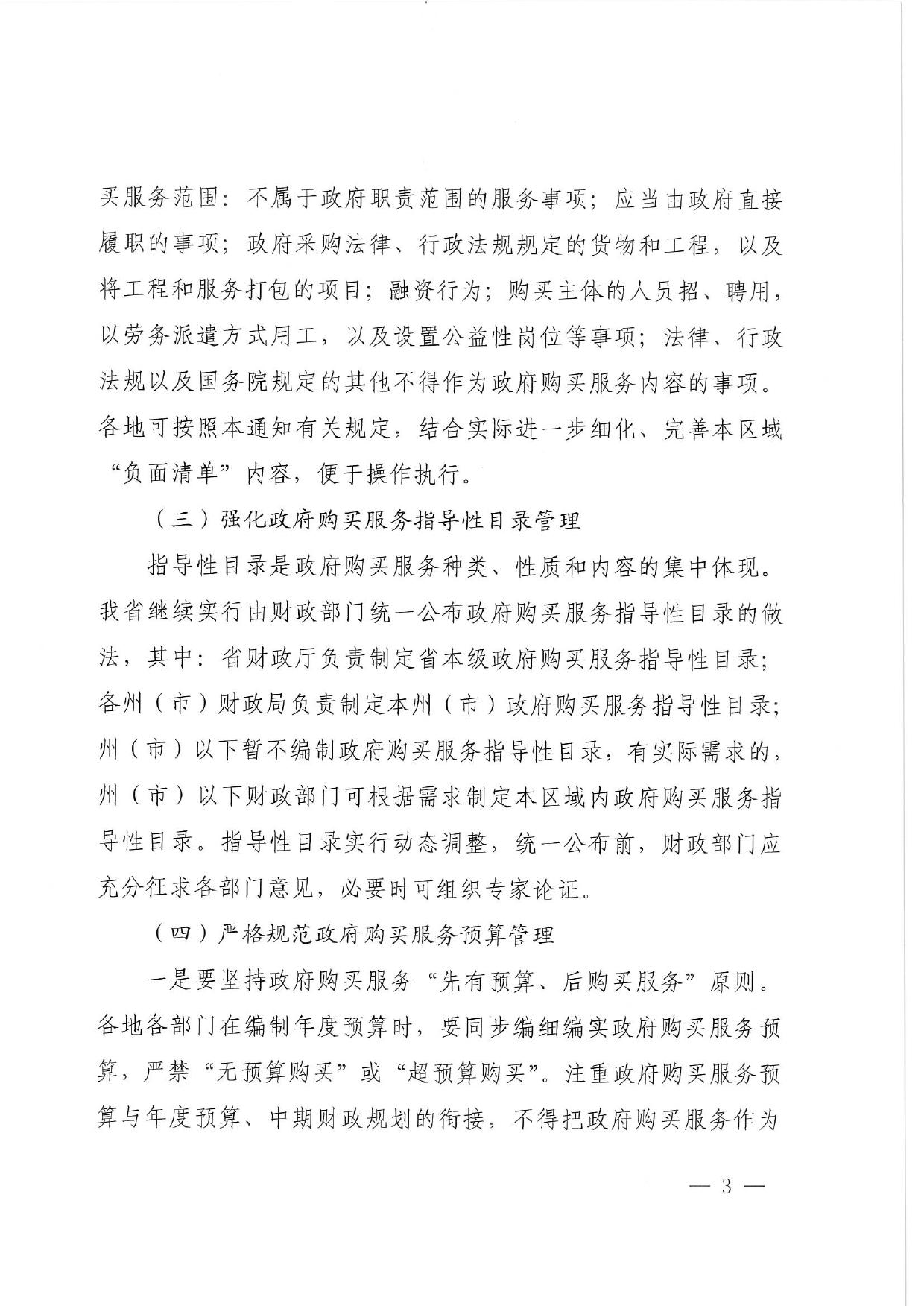 买服务范围：不属于政府职责范围的服务事项；应当由政府直接履职的事项；政府采购法律、行政法规规定的货物和工程，以及将工程和服务打包的项目；融资行为；购买主体的人员招、聘用，以劳务派遣方式用工，以及设置公益性岗位等事项；法律、行政法规以及国务院规定的其他不得作为政府购买服务内容的事项。各地可按照本通知有关规定，结合实际进一步细化、完善本区域“负面清单”内容，便于操作执行。

（三）强化政府购买服务指导性目录管理

指导性目录是政府购买服务种类、性质和内容的集中体现。我省继续实行由财政部门统一公布政府购买服务指导性目录的做法，其中：省财政厅负责制定省本级政府购买服务指导性目录；各州（市）财政局负责制定本州（市）政府购买服务指导性目录；州（市）以下暂不编制政府购买服务指导性目录，有实际需求的，州（市）以下财政部门可根据需求制定本区域内政府购买服务指导性目录。指导性目录实行动态调整，统一公布前，财政部门应充分征求各部门意见，必要时可组织专家论证。

（四）严格规范政府购买服务预算管理

一是要坚持政府购买服务“先有预算、后购买服务”原则。各地各部门在编制年度预算时，要同步编细编实政府购买服务预算，严禁“无预算购买”或“超预算购买”。注重政府购买服务预算与年度预算、中期财政规划的衔接，不得把政府购买服务作为

— 3 —